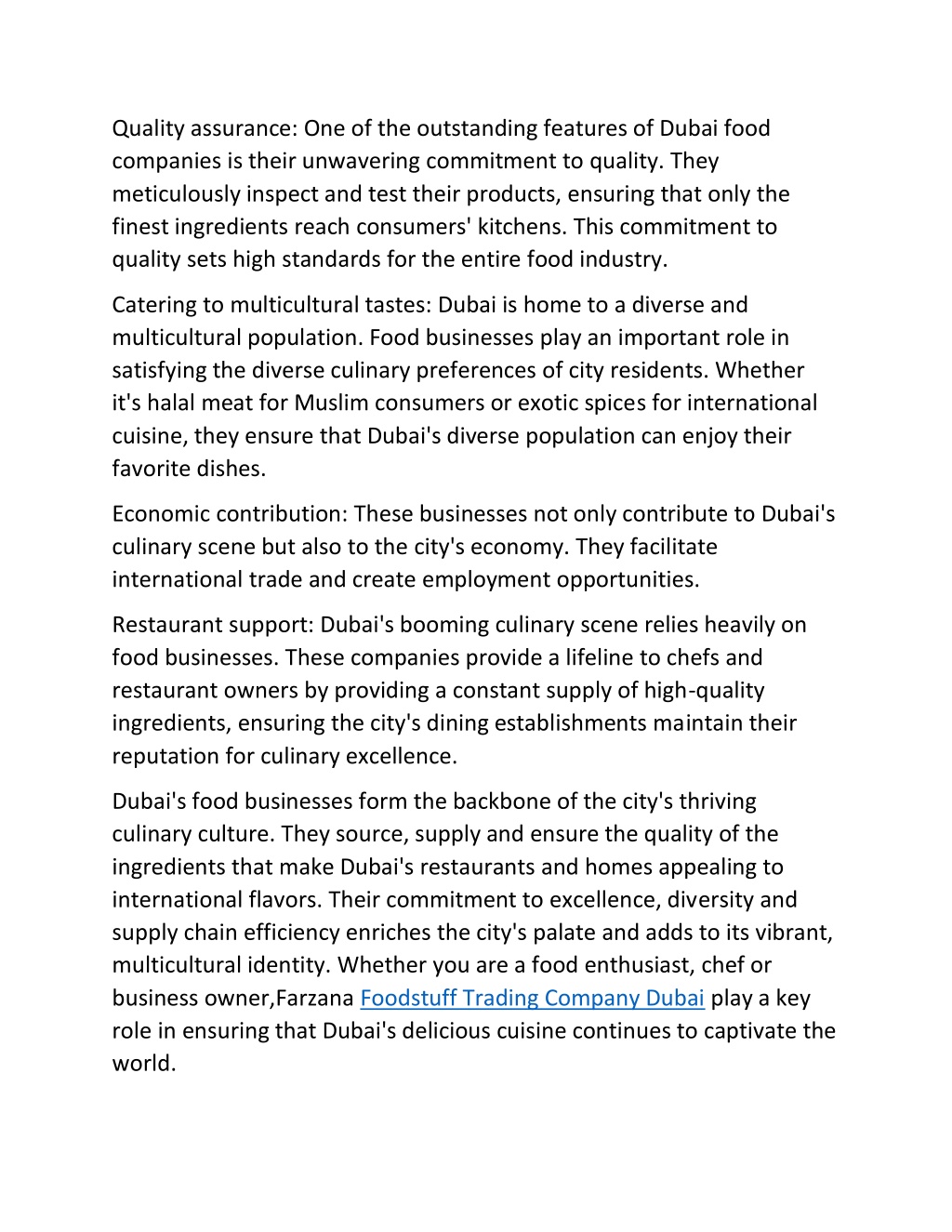 Quality assurance: One of the outstanding features of Dubai food companies is their unwavering commitment to quality. They meticulously inspect and test their products, ensuring that only the finest ingredients reach consumers' kitchens. This commitment to quality sets high standards for the entire food industry.

Catering to multicultural tastes: Dubai is home to a diverse and multicultural population. Food businesses play an important role in satisfying the diverse culinary preferences of city residents. Whether it's halal meat for Muslim consumers or exotic spices for international cuisine, they ensure that Dubai's diverse population can enjoy their favorite dishes.

Economic contribution: These businesses not only contribute to Dubai's culinary scene but also to the city's economy. They facilitate international trade and create employment opportunities.

Restaurant support: Dubai's booming culinary scene relies heavily on food businesses. These companies provide a lifeline to chefs and restaurant owners by providing a constant supply of high-quality ingredients, ensuring the city's dining establishments maintain their reputation for culinary excellence.

Dubai's food businesses form the backbone of the city's thriving culinary culture. They source, supply and ensure the quality of the ingredients that make Dubai's restaurants and homes appealing to international flavors. Their commitment to excellence, diversity and supply chain efficiency enriches the city's palate and adds to its vibrant, multicultural identity. Whether you are a food enthusiast, chef or business owner,Farzana Foodstuff Trading Company Dubai play a key role in ensuring that Dubai's delicious cuisine continues to captivate the world.